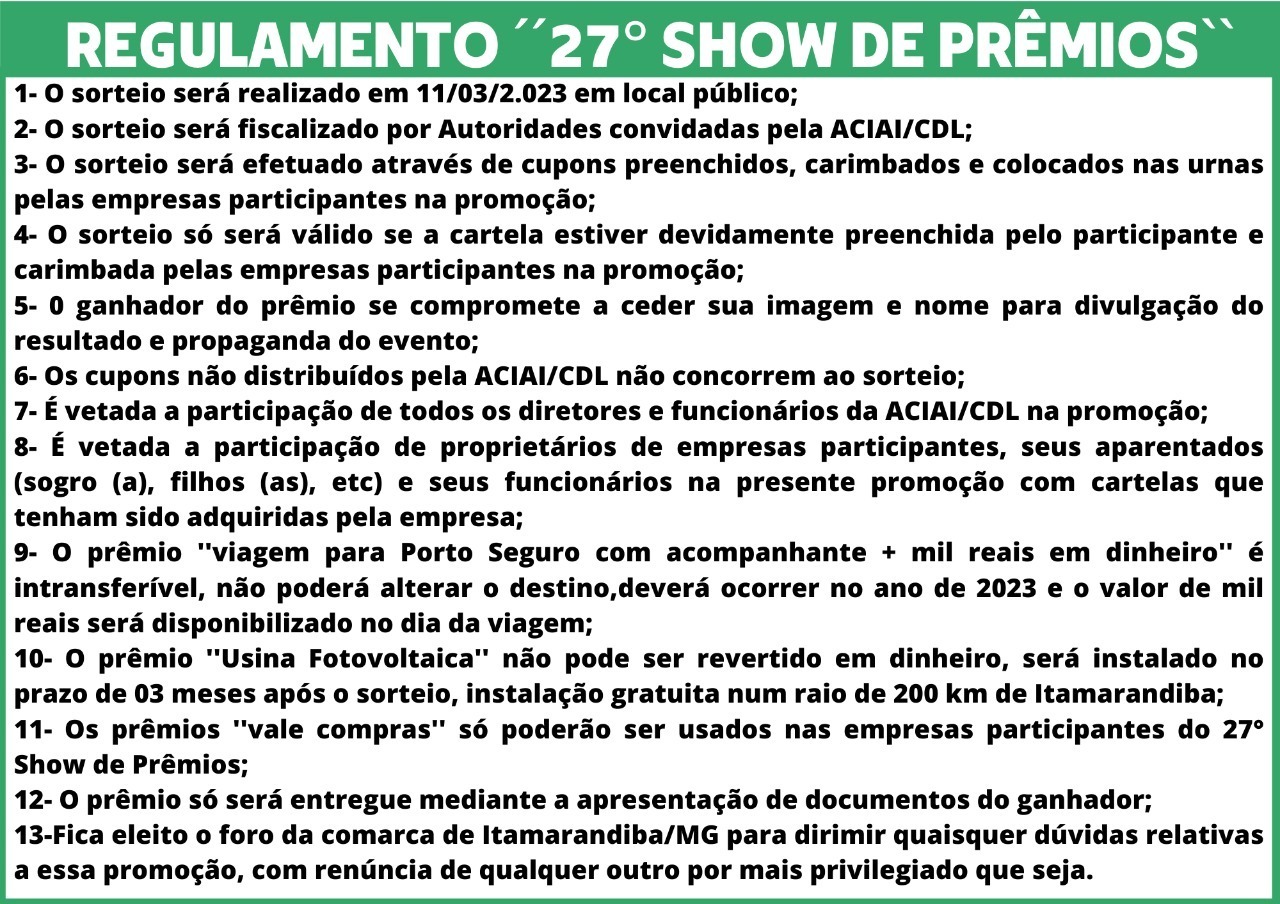 REGULAMENTO ´´27° SHOW DE PRÊMIOS``

1- O sorteio será realizado em 11/03/2.023 em local público;
2- O sorteio será fiscalizado por Autoridades convidadas pela ACIAI/CDL;
3- O sorteio será efetuado através de cupons preenchidos, carimbados e colocados nas urnas pelas empresas participantes na promoção;
4- O sorteio só será válido se a cartela estiver devidamente preenchida pelo participante e carimbada pelas empresas participantes na promoção;
5- 0 ganhador do prêmio se compromete a ceder sua imagem e nome para divulgação do resultado e propaganda do evento;
6- Os cupons não distribuídos pela ACIAI/CDL não concorrem ao sorteio;
7- É vetada a participação de todos os diretores e funcionários da ACIAI/CDL na promoção;
8- É vetada a participação de proprietários de empresas participantes, seus aparentados (sogro (a), filhos (as), etc) e seus funcionários na presente promoção com cartelas que tenham sido adquiridas pela empresa;
9- O prêmio ''viagem para Porto Seguro com acompanhante + mil reais em dinheiro'' é intransferível, não poderá alterar o destino,deverá ocorrer no ano de 2023 e o valor de mil reais será disponibilizado no dia da viagem;
10- O prêmio ''Usina Fotovoltaica'' não pode ser revertido em dinheiro, será instalado no prazo de 03 meses após o sorteio, instalação gratuita num raio de 200 km de Itamarandiba;
11- Os prêmios ''vale compras'' só poderão ser usados nas empresas participantes do 27° Show de Prêmios;
12- O prêmio só será entregue mediante a apresentação de documentos do ganhador;
13-Fica eleito o foro da comarca de Itamarandiba/MG para dirimir quaisquer dúvidas relativas a essa promoção, com renúncia de qualquer outro por mais privilegiado que seja.